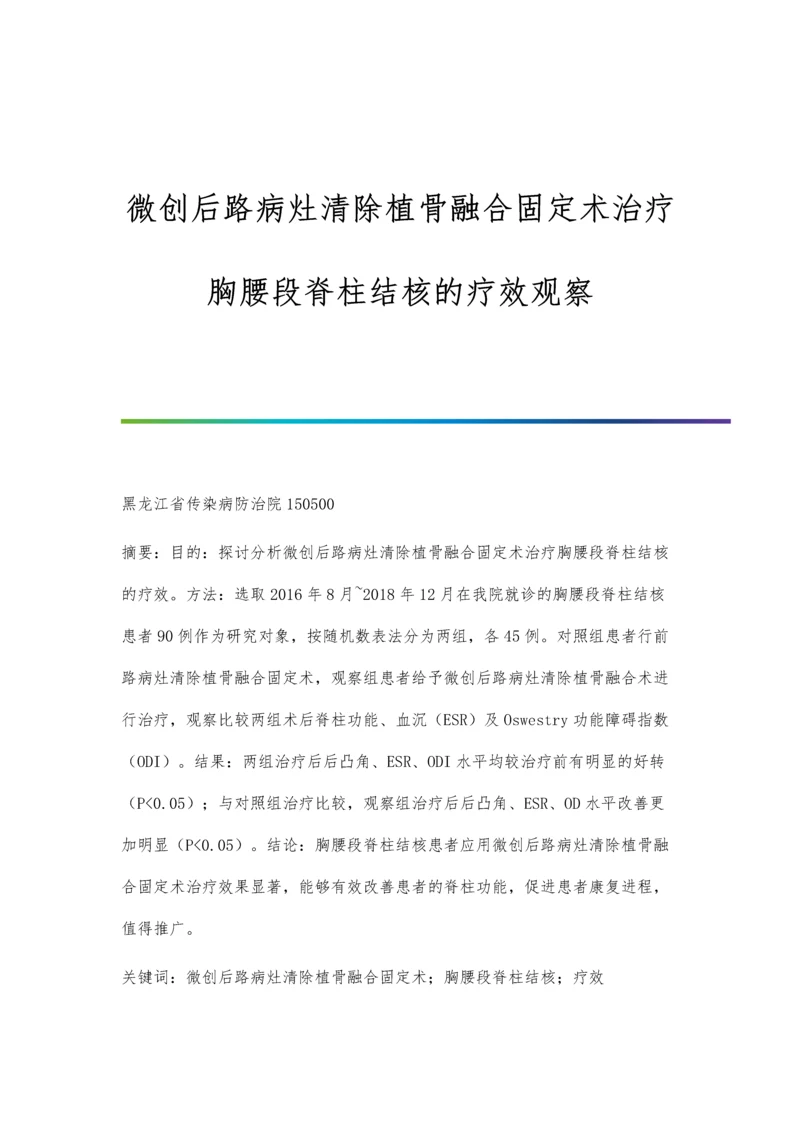 微创后路病灶清除植骨融合固定术治疗胸腰段脊柱结核的疗效观察

黑龙江省传染病防治院 150500

摘要：目的：探讨分析微创后路病灶清除植骨融合固定术治疗胸腰段脊柱结核的疗效。方法：选取 2016 年 8 月~2018 年 12 月在我院就诊的胸腰段脊柱结核患者 90 例作为研究对象，按随机数表法分为两组，各 45 例。对照组患者行前路病灶清除植骨融合固定术，观察组患者给予微创后路病灶清除植骨融合术进行治疗，观察比较两组术后脊柱功能、血沉（ESR）及 Oswestry 功能障碍指数（ODI）。结果：两组治疗后后凸角、ESR、ODI 水平均较治疗前有明显的好转（P<0.05）；与对照组治疗比较，观察组治疗后后凸角、ESR、OD 水平改善更加明显（P<0.05）。结论：胸腰段脊柱结核患者应用微创后路病灶清除植骨融合固定术治疗效果显著，能够有效改善患者的脊柱功能，促进患者康复进程，值得推广。

关键词：微创后路病灶清除植骨融合固定术；胸腰段脊柱结核；疗效